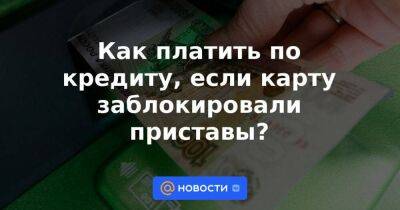 Как платить по кредиту, если карту заблокировали приставы?

@ НОВОСТИ